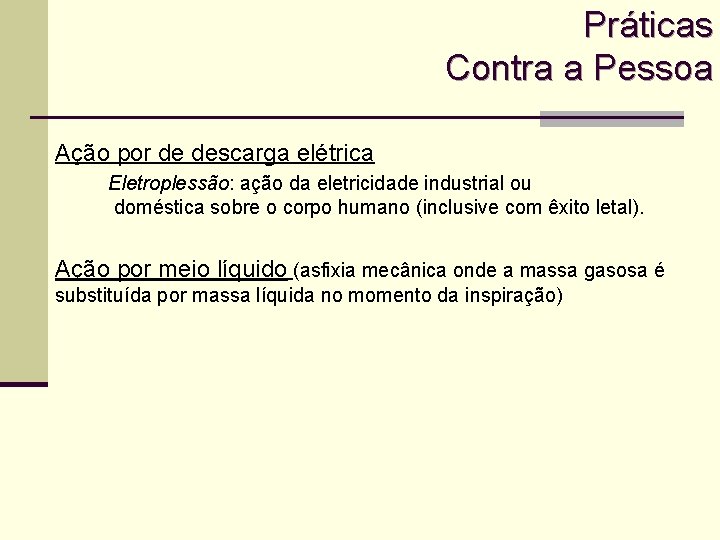 Práticas
Contra a Pessoa

Ação por de descarga elétrica

Eletroplessão: ação da eletricidade industrial ou doméstica sobre o corpo humano (inclusive com êxito letal).

Ação por meio líquido (asfixia mecânica onde a massa gasosa é substituída por massa líquida no momento da inspiração)